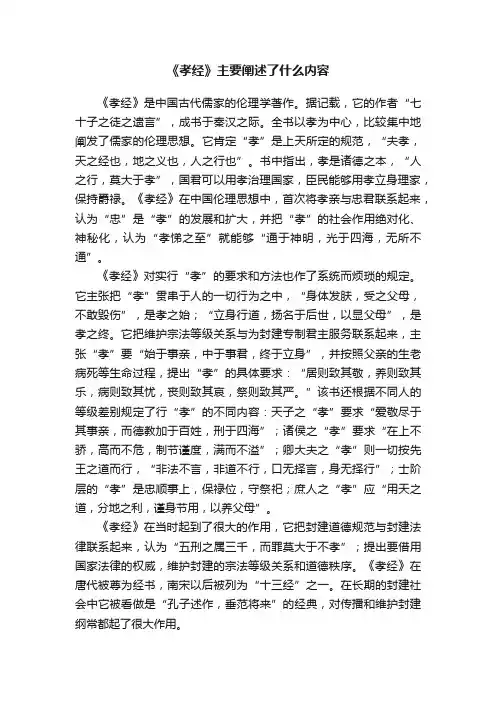 《孝经》主要阐述了什么内容

《孝经》是中国古代儒家的伦理学著作。据记载，它的作者“七十子之徒之遗言”，成书于秦汉之际。全书以孝为中心，比较集中地阐发了儒家的伦理思想。它肯定“孝”是上天所定的规范，“夫孝，天之经也，地之义也，人之行也”。书中指出，孝是诸德之本，“人之行，莫大于孝”，国君可以用孝治理国家，臣民能够用孝立身理家，保持爵禄。《孝经》在中国伦理思想中，首次将孝亲与忠君联系起来，认为“忠”是“孝”的发展和扩大，并把“孝”的社会作用绝对化、神秘化，认为“孝悌之至”就能够“通于神明，光于四海，无所不通”。

《孝经》对实行“孝”的要求和方法也作了系统而烦琐的规定。它主张把“孝”贯串于人的一切行为之中，“身体发肤，受之父母，不敢毁伤”，是孝之始；“立身行道，扬名于后世，以显父母”，是孝之终。它把维护宗法等级关系与为封建专制君主服务联系起来，主张“孝”要“始于事亲，中于事君，终于立身”，并按照父亲的生老病死等生命过程，提出“孝”的具体要求：“居则致其敬，养则致其乐，病则致其忧，丧则致其哀，祭则致其严。”该书还根据不同人的等级差别规定了行“孝”的不同内容：天子之“孝”要求“爱敬尽于其事亲，而德教加于百姓，刑于四海”；诸侯之“孝”要求“在上不骄，高而不危，制节谨度，满而不溢”；卿大夫之“孝”则一切按先王之道而行，“非法不言，非道不行，口无择言，身无择行”；士阶层的“孝”是忠顺事上，保禄位，守祭祀；庶人之“孝”应“用天之道，分地之利，谨身节用，以养父母”。

《孝经》在当时起到了很大的作用，它把封建道德规范与封建法律联系起来，认为“五刑之属三千，而罪莫大于不孝”；提出要借用国家法律的权威，维护封建的宗法等级关系和道德秩序。《孝经》在唐代被尊为经书，南宋以后被列为“十三经”之一。在长期的封建社会中它被看做是“孔子述作，垂范将来”的经典，对传播和维护封建纲常都起了很大作用。